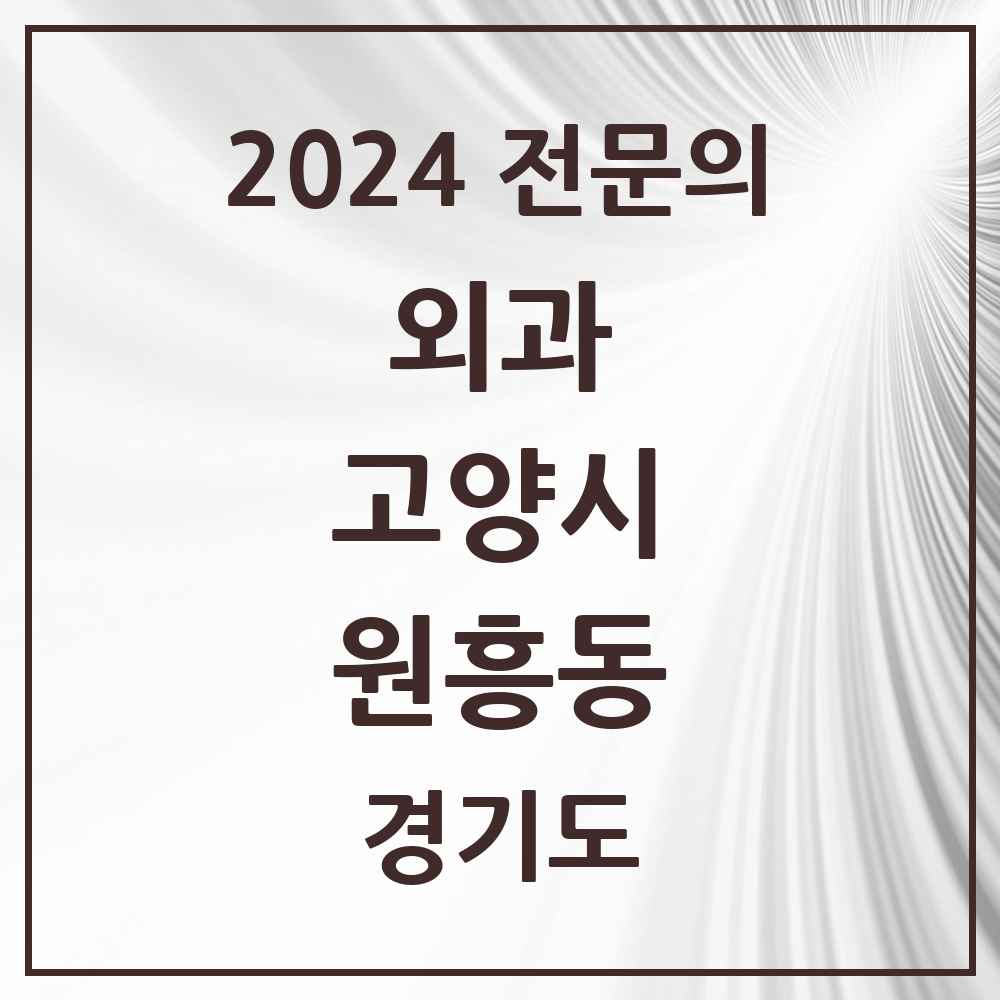 2024 전문의

외과

고양시

원흥동

경기도